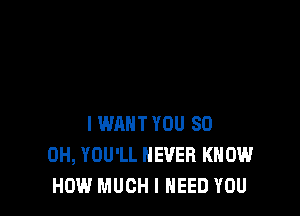 I WANT YOU SO
OH, YOU'LL NEVER KNOW
HOW MUCH I NEED YOU